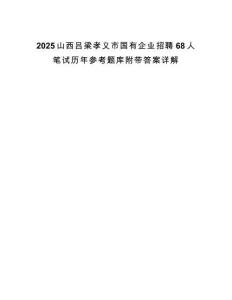 2025山西吕梁孝义市国有企业招聘68人
笔试历年参考题库附带答案详解